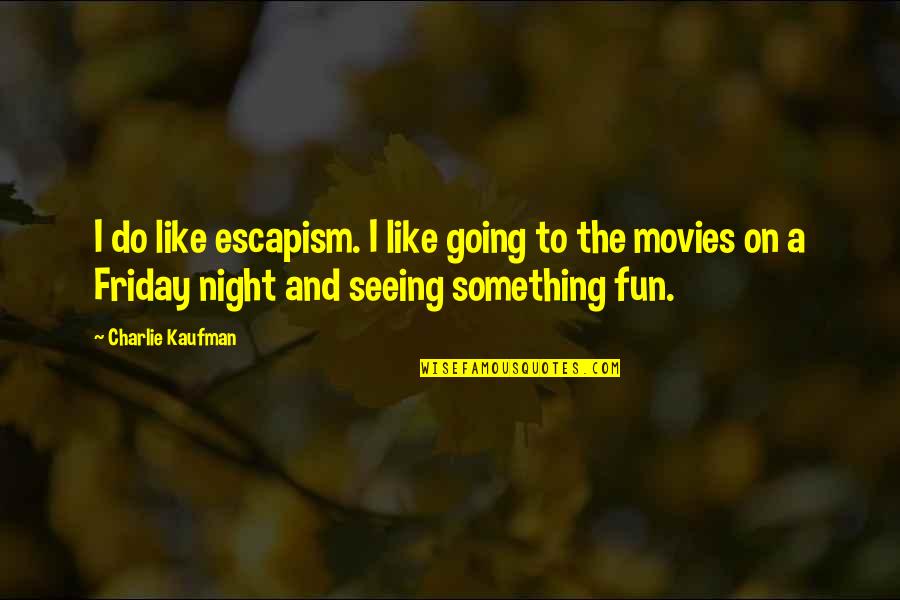 I do like escapism. I like going to the movies on a Friday night and seeing something fun.

~ Charlie Kaufman

WISEFAMOUSQUOTES.COM